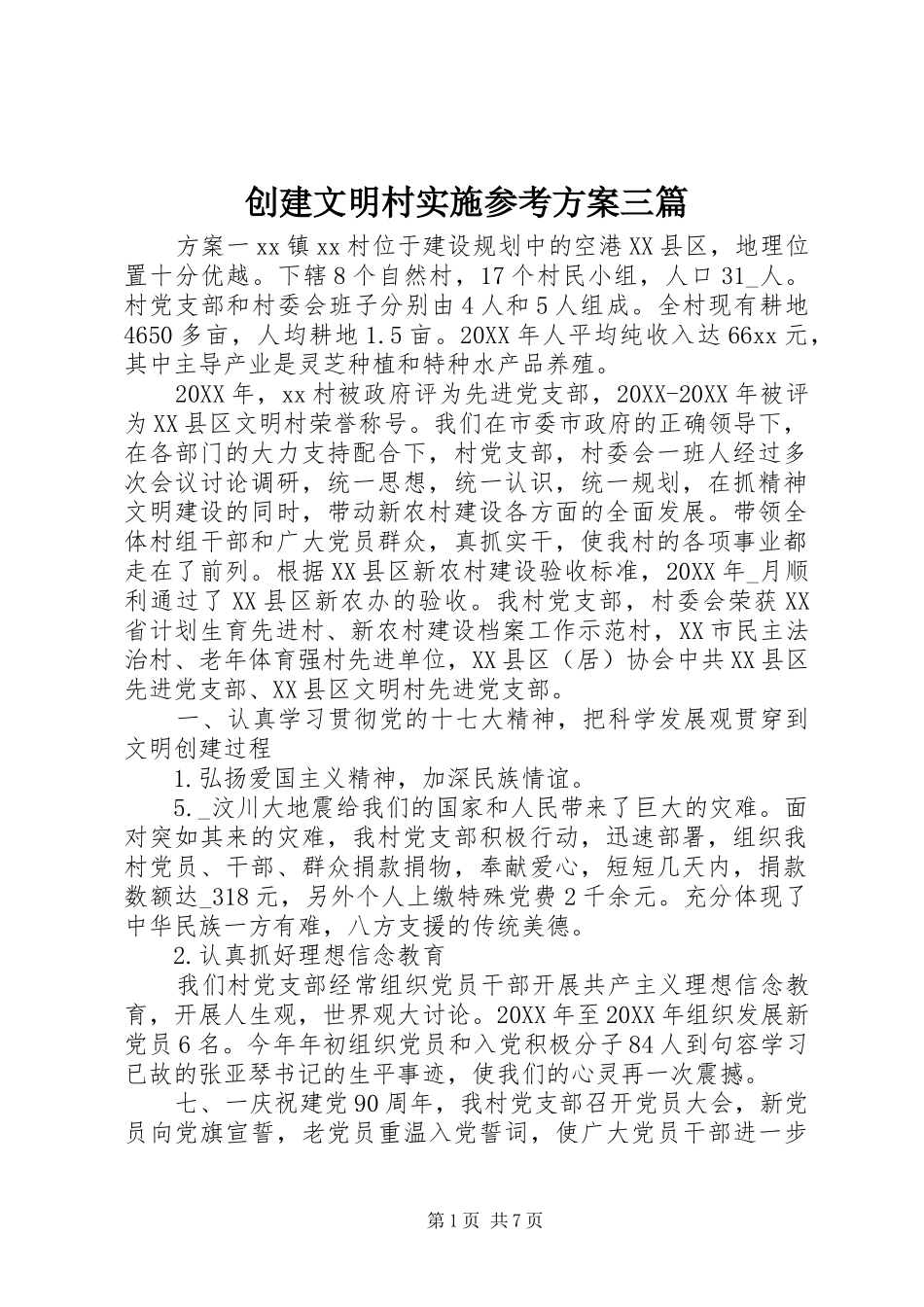 创建文明村实施参考方案三篇

方案一 xx 镇 xx 村位于建设规划中的空港 XX 县区，地理位置十分优越。下辖 8 个自然村，17 个村民小组，人口 31_人。村党支部和村委会班子分别由 4 人和 5 人组成。全村现有耕地 4650 多亩，人均耕地 1.5 亩。20XX 年人平均纯收入达 66xx 元，其中主导产业是灵芝种植和特种水产品养殖。

20XX 年，xx 村被政府评为先进党支部，20XX-20XX 年被评为 XX 县区文明村荣誉称号。我们在市委市政府的正确领导下，在各部门的大力支持配合下，村党支部，村委会一班人经过多次会议讨论调研，统一思想，统一认识，统一规划，在抓精神文明建设的同时，带动新农村建设各方面的全面发展。带领全体村组干部和广大党员群众，真抓实干，使我村的各项事业都走在了前列。根据 XX 县区新农村建设验收标准，20XX 年_月顺利通过了 XX 县区新农办的验收。我村党支部，村委会荣获 XX 省计划生育先进村、新农村建设档案工作示范村，XX 市民主法治村、老年体育强村先进单位，XX 县区（居）协会中共 XX 县区先进党支部、XX 县区文明村先进党支部。

一、认真学习贯彻党的十七大精神，把科学发展观贯穿到文明创建过程

1.弘扬爱国主义精神，加深民族情谊。

5._汶川大地震给我们的国家和人民带来了巨大的灾难。面对突如其来的灾难，我村党支部积极行动，迅速部署，组织我村党员、干部、群众捐款捐物，奉献爱心，短短几天内，捐款数额达_318 元，另外个人上缴特殊党费 2 千余元。充分体现了中华民族一方有难，八方支援的传统美德。

2.认真抓好理想信念教育

我们村党支部经常组织党员干部开展共产主义理想信念教育，开展人生观，世界观大讨论。20XX 年至 20XX 年组织发展新党员 6 名。今年年初组织党员和入党积极分子 84 人到句容学习已故的张亚琴书记的生平事迹，使我们的心灵再一次震撼。

七、一庆祝建党 90 周年，我村党支部召开党员大会，新党员向党旗宣誓，老党员重温入党誓词，使广大党员干部进一步

第 1 页 共 7 页